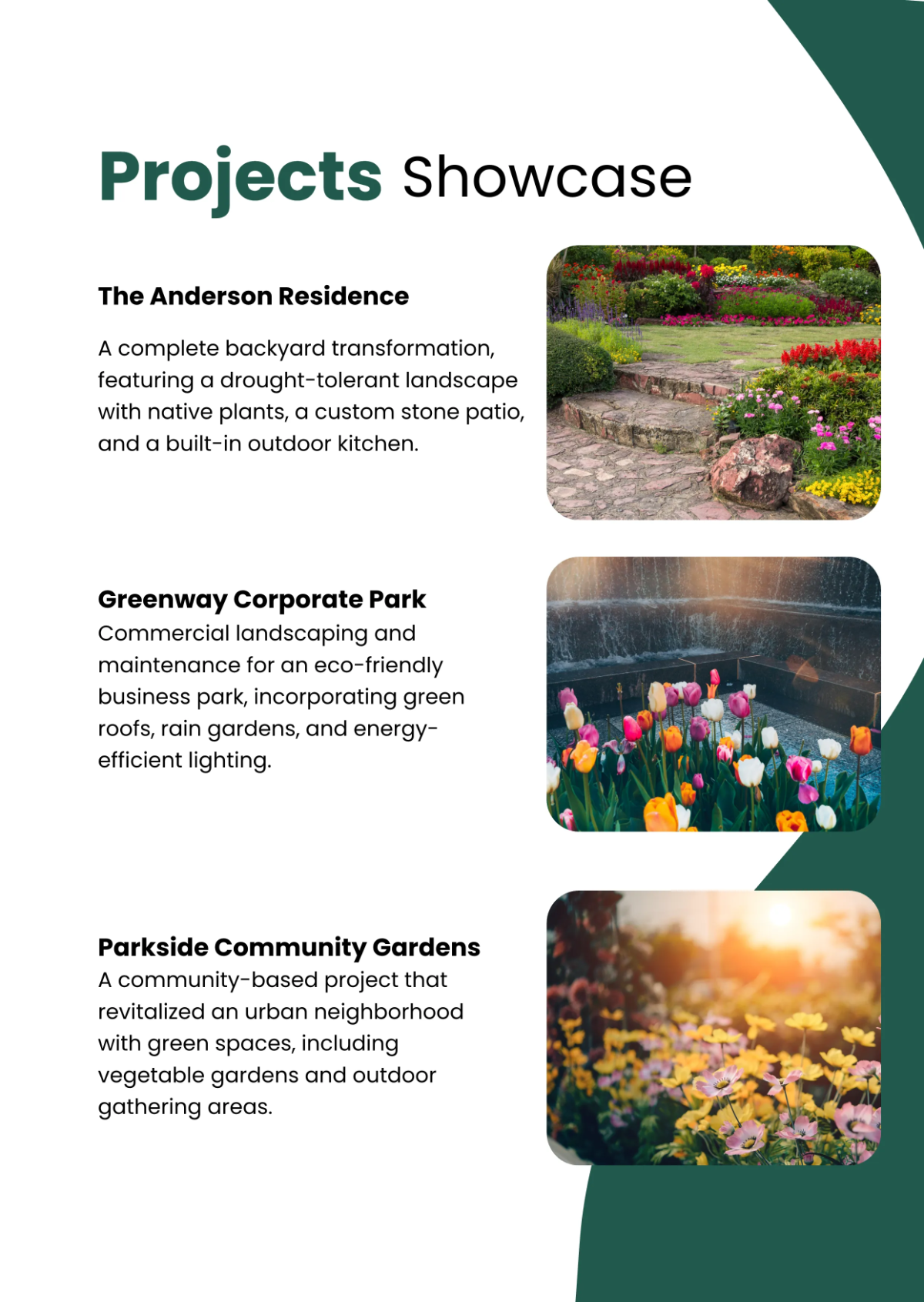 Projects Showcase

The Anderson Residence

A complete backyard transformation, featuring a drought-tolerant landscape with native plants, a custom stone patio, and a built-in outdoor kitchen.

Greenway Corporate Park
Commercial landscaping and maintenance for an eco-friendly business park, incorporating green roofs, rain gardens, and energy-efficient lighting.

Parkside Community Gardens
A community-based project that revitalized an urban neighborhood with green spaces, including vegetable gardens and outdoor gathering areas.